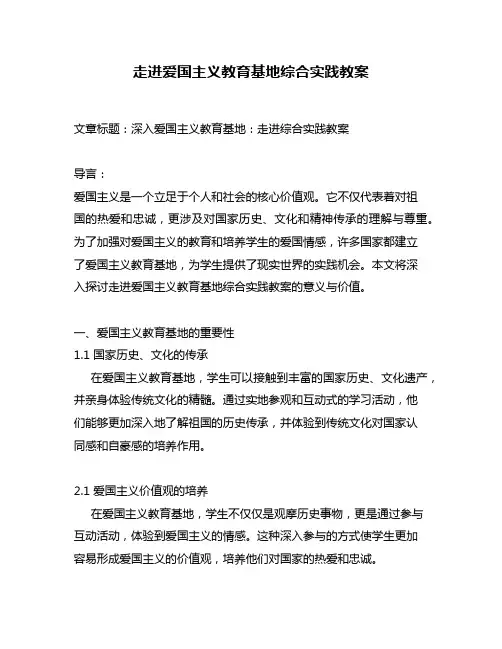 走进爱国主义教育基地综合实践教案

文章标题：深入爱国主义教育基地：走进综合实践教案

导言：
爱国主义是一个立足于个人和社会的核心价值观。它不仅代表着对祖国的热爱和忠诚，更涉及对国家历史、文化和精神传承的理解与尊重。为了加强对爱国主义的教育和培养学生的爱国情感，许多国家都建立了爱国主义教育基地，为学生提供了现实世界的实践机会。本文将深入探讨走进爱国主义教育基地综合实践教案的意义与价值。

一、爱国主义教育基地的重要性
1.1 国家历史、文化的传承
在爱国主义教育基地，学生可以接触到丰富的国家历史、文化遗产，并亲身体验传统文化的精髓。通过实地参观和互动式的学习活动，他们能够更加深入地了解祖国的历史传承，并体验到传统文化对国家认同感和自豪感的培养作用。

2.1 爱国主义价值观的培养
在爱国主义教育基地，学生不仅仅是观摩历史事物，更是通过参与互动活动，体验到爱国主义的情感。这种深入参与的方式使学生更加容易形成爱国主义的价值观，培养他们对国家的热爱和忠诚。